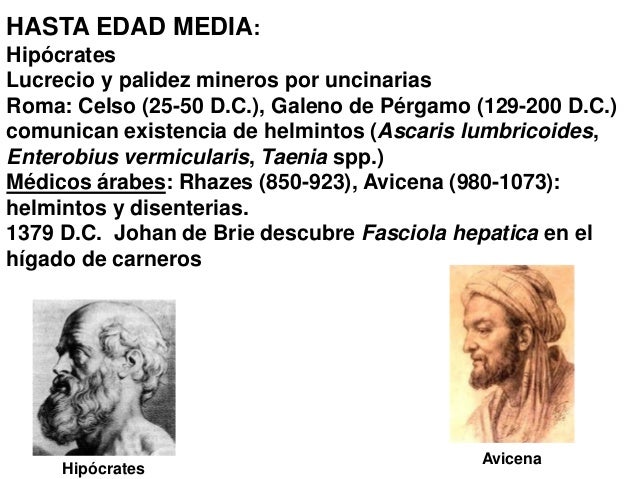 HASTA EDAD MEDIA:
Hipócrates
Lucrecio y palidez mineros por uncinarias
Roma: Celso (25-50 D.C.), Galeno de Pérgamo (129-200 D.C.) comunican existencia de helmintos (Ascaris lumbricoides, Enterobius vermicularis, Taenia spp.)
Médicos árabes: Rhazes (850-923), Avicena (980-1073): helmintos y disenterias.
1379 D.C. Johan de Brie descubre Fasciola hepatica en el hígado de carneros

Hipócrates

Avicena